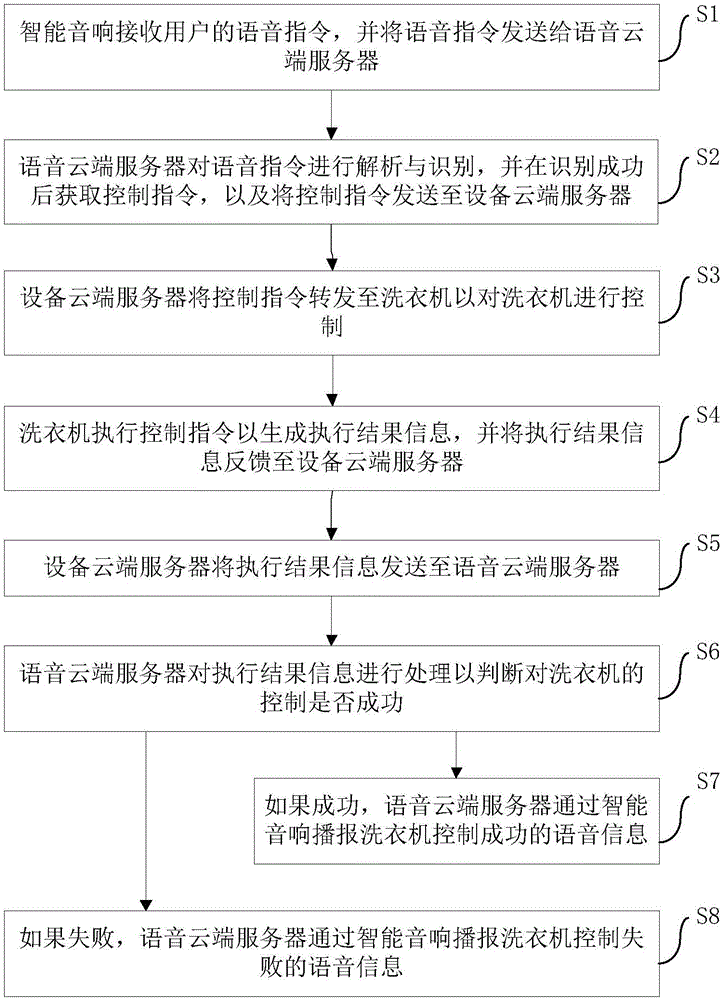 智能音响接收用户的语音指令，并将语音指令发送给语音云端服务器

S1

语音云端服务器对语音指令进行解析与识别，并在识别成功后获取控制指令，以及将控制指令发送至设备云端服务器

S2

设备云端服务器将控制指令转发至洗衣机以对洗衣机进行控制

S3

洗衣机执行控制指令以生成执行结果信息，并将执行结果信息反馈至设备云端服务器

S4

设备云端服务器将执行结果信息发送至语音云端服务器

S5

语音云端服务器对执行结果信息进行处理以判断对洗衣机的控制是否成功

S6

如果成功，语音云端服务器通过智能音响播报洗衣机控制成功的语音信息

S7

如果失败，语音云端服务器通过智能音响播报洗衣机控制失败的语音信息

S8